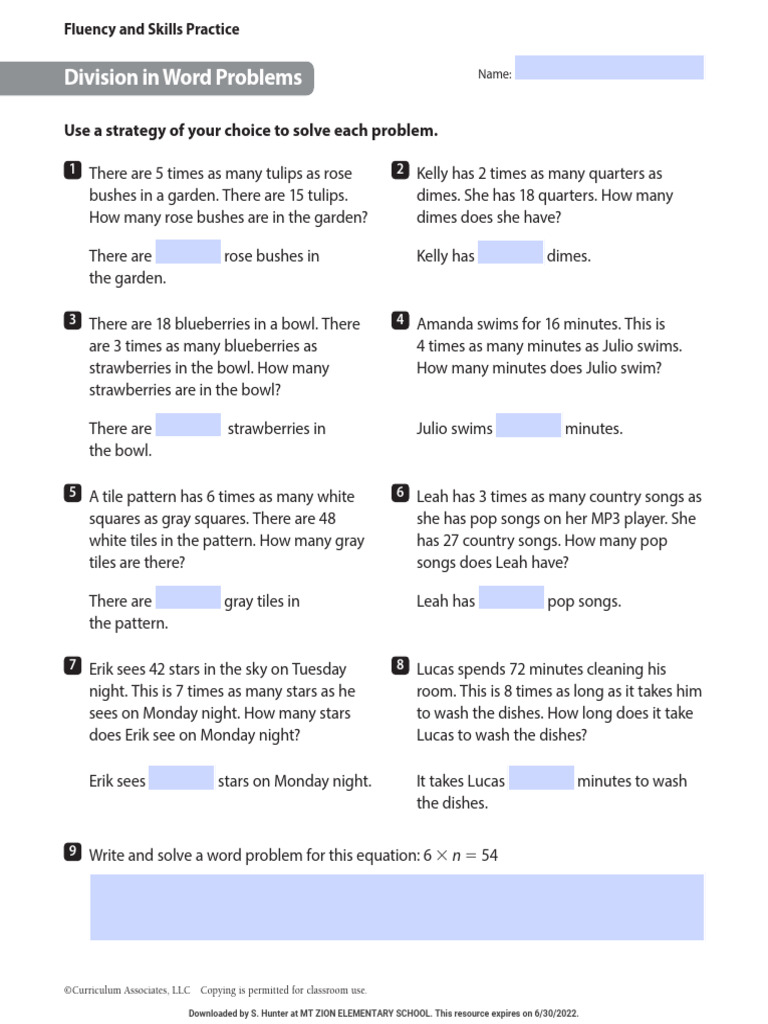 Fluency and Skills Practice

Division in Word Problems

Name: ____

Use a strategy of your choice to solve each problem.

1 There are 5 times as many tulips as rose bushes in a garden. There are 15 tulips. How many rose bushes are in the garden?

There are ____ rose bushes in the garden.

2 Kelly has 2 times as many quarters as dimes. She has 18 quarters. How many dimes does she have?

Kelly has ____ dimes.

3 There are 18 blueberries in a bowl. There are 3 times as many blueberries as strawberries in the bowl. How many strawberries are in the bowl?

There are ____ strawberries in the bowl.

4 Amanda swims for 16 minutes. This is 4 times as many minutes as Julio swims. How many minutes does Julio swim?

Julio swims ____ minutes.

5 A tile pattern has 6 times as many white squares as gray squares. There are 48 white tiles in the pattern. How many gray tiles are there?

There are ____ gray tiles in the pattern.

6 Leah has 3 times as many country songs as she has pop songs on her MP3 player. She has 27 country songs. How many pop songs does Leah have?

Leah has ____ pop songs.

7 Erik sees 42 stars in the sky on Tuesday night. This is 7 times as many stars as he sees on Monday night. How many stars does Erik see on Monday night?

Erik sees ____ stars on Monday night.

8 Lucas spends 72 minutes cleaning his room. This is 8 times as long as it takes him to wash the dishes. How long does it take Lucas to wash the dishes?

It takes Lucas ____ minutes to wash the dishes.

9 Write and solve a word problem for this equation: $6 \times n = 54$

©Curriculum Associates, LLC Copying is permitted for classroom use.

Downloaded by S. Hunter at MT ZION ELEMENTARY SCHOOL. This resource expires on 6/30/2022.